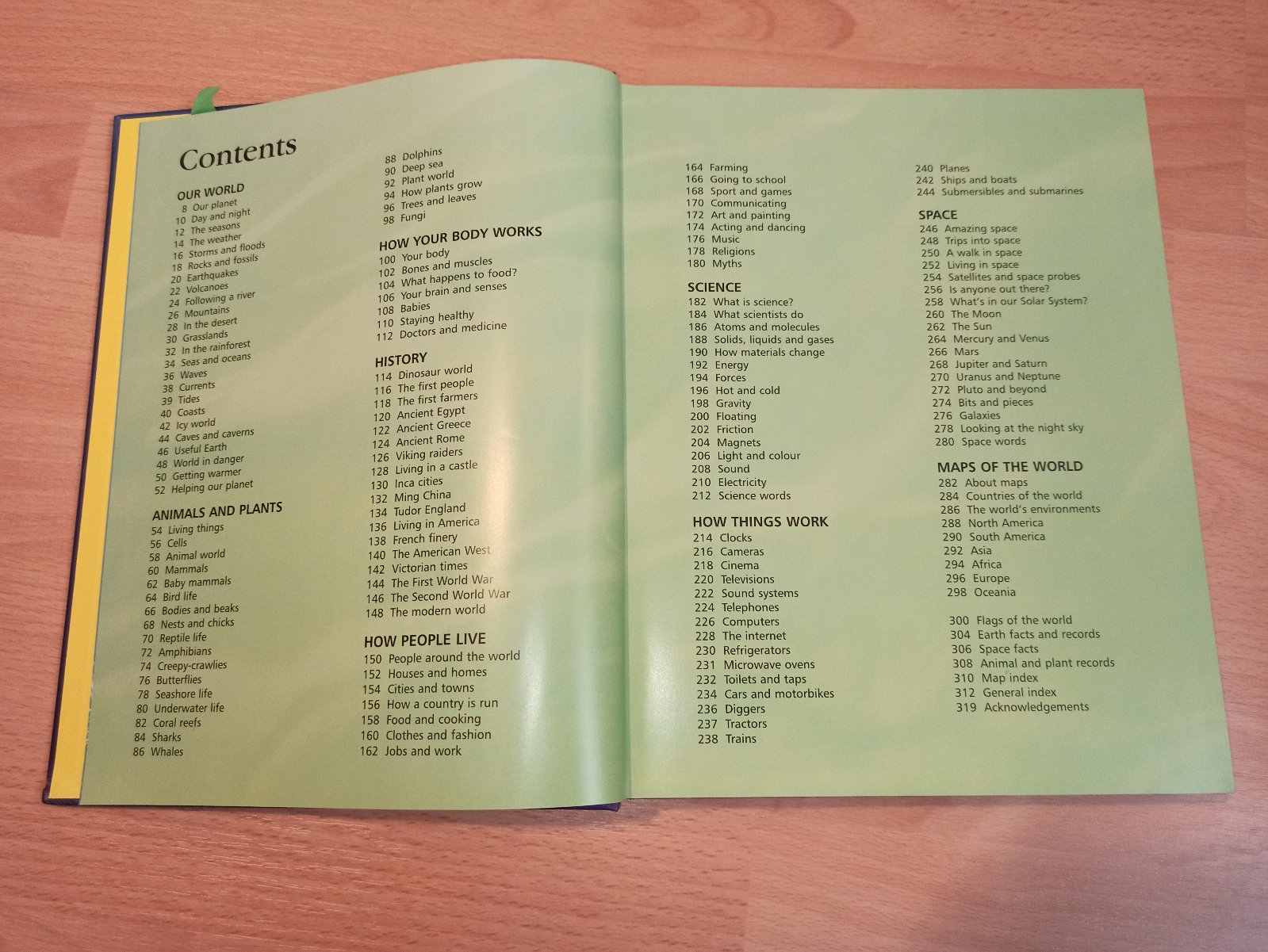 Contents

OUR WORLD
8 Our planet
10 Day and night
12 The seasons
14 The weather
16 Storms and floods
18 Rocks and fossils
20 Earthquakes
22 Volcanoes
24 Following a river
26 Mountains
28 In the desert
30 Grasslands
32 In the rainforest
34 Seas and oceans
36 Waves
38 Currents
39 Tides
40 Coasts
42 Icy world
44 Caves and caverns
46 Useful Earth
48 World in danger
50 Getting warmer
52 Helping our planet

ANIMALS AND PLANTS
54 Living things
56 Cells
58 Animal world
60 Mammals
62 Baby mammals
64 Bird life
66 Bodies and beaks
68 Nests and chicks
70 Reptile life
72 Amphibians
74 Creepy-crawlies
76 Butterflies
78 Seashore life
80 Underwater life
82 Coral reefs
84 Sharks
86 Whales

88 Dolphins
90 Deep sea
92 Plant world
94 How plants grow
96 Trees and leaves
98 Fungi

HOW YOUR BODY WORKS
100 Your body
102 Bones and muscles
104 What happens to food?
106 Your brain and senses
108 Babies
110 Staying healthy
112 Doctors and medicine

HISTORY
114 Dinosaur world
116 The first people
118 The first farmers
120 Ancient Egypt
122 Ancient Greece
124 Ancient Rome
126 Viking raiders
128 Living in a castle
130 Inca cities
132 Ming China
134 Tudor England
136 Living in America
138 French finery
140 The American West
142 Victorian times
144 The First World War
146 The Second World War
148 The modern world

HOW PEOPLE LIVE
150 People around the world
152 Houses and homes
154 Cities and towns
156 How a country is run
158 Food and cooking
160 Clothes and fashion
162 Jobs and work

164 Farming
166 Going to school
168 Sport and games
170 Communicating
172 Art and painting
174 Acting and dancing
176 Music
178 Religions
180 Myths

SCIENCE
182 What is science?
184 What scientists do
186 Atoms and molecules
188 Solids, liquids and gases
190 How materials change
192 Energy
194 Forces
196 Hot and cold
198 Gravity
200 Floating
202 Friction
204 Magnets
206 Light and colour
208 Sound
210 Electricity
212 Science words

HOW THINGS WORK
214 Clocks
216 Cameras
218 Cinema
220 Televisions
222 Sound systems
224 Telephones
226 Computers
228 The internet
230 Refrigerators
231 Microwave ovens
232 Toilets and taps
234 Cars and motorbikes
236 Diggers
237 Tractors
238 Trains

240 Planes
242 Ships and boats
244 Submersibles and submarines

SPACE
246 Amazing space
248 Trips into space
250 A walk in space
252 Living in space
254 Satellites and space probes
256 Is anyone out there?
258 What's in our Solar System?
260 The Moon
262 The Sun
264 Mercury and Venus
266 Mars
268 Jupiter and Saturn
270 Uranus and Neptune
272 Pluto and beyond
274 Bits and pieces
276 Galaxies
278 Looking at the night sky
280 Space words

MAPS OF THE WORLD
282 About maps
284 Countries of the world
286 The world's environments
288 North America
290 South America
292 Asia
294 Africa
296 Europe
298 Oceania

300 Flags of the world
304 Earth facts and records
306 Space facts
308 Animal and plant records
310 Map index
312 General index
319 Acknowledgements